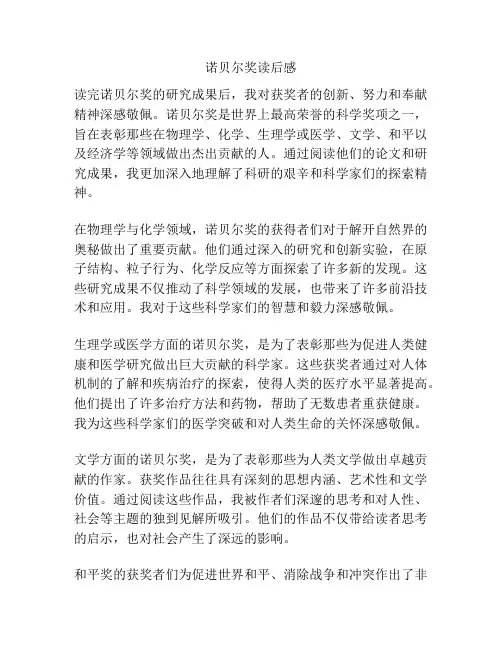 诺贝尔奖读后感

读完诺贝尔奖的研究成果后，我对获奖者的创新、努力和奉献精神深感敬佩。诺贝尔奖是世界上最高荣誉的科学奖项之一，旨在表彰那些在物理学、化学、生理学或医学、文学、和平以及经济学等领域做出杰出贡献的人。通过阅读他们的论文和研究成果，我更加深入地理解了科研的艰辛和科学家们的探索精神。

在物理学与化学领域，诺贝尔奖的获得者们对于解开自然界的奥秘做出了重要贡献。他们通过深入的研究和创新实验，在原子结构、粒子行为、化学反应等方面探索了许多新的发现。这些研究成果不仅推动了科学领域的发展，也带来了许多前沿技术和应用。我对于这些科学家们的智慧和毅力深感敬佩。

生理学或医学方面的诺贝尔奖，是为了表彰那些为促进人类健康和医学研究做出巨大贡献的科学家。这些获奖者通过对人体机制的了解和疾病治疗的探索，使得人类的医疗水平显著提高。他们提出了许多治疗方法和药物，帮助了无数患者重获健康。我为这些科学家们的医学突破和对人类生命的关怀深感敬佩。

文学方面的诺贝尔奖，是为了表彰那些为人类文学做出卓越贡献的作家。获奖作品往往具有深刻的思想内涵、艺术性和文学价值。通过阅读这些作品，我被作者们深邃的思考和对人性、社会等主题的独到见解所吸引。他们的作品不仅带给读者思考的启示，也对社会产生了深远的影响。

和平奖的获奖者们为促进世界和平、消除战争和冲突作出了非